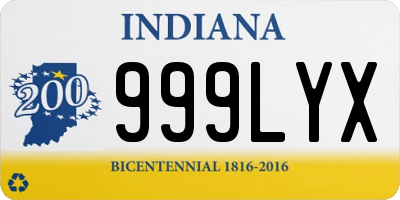 INDIANA

200

999LYX

BICENTENNIAL 1816-2016